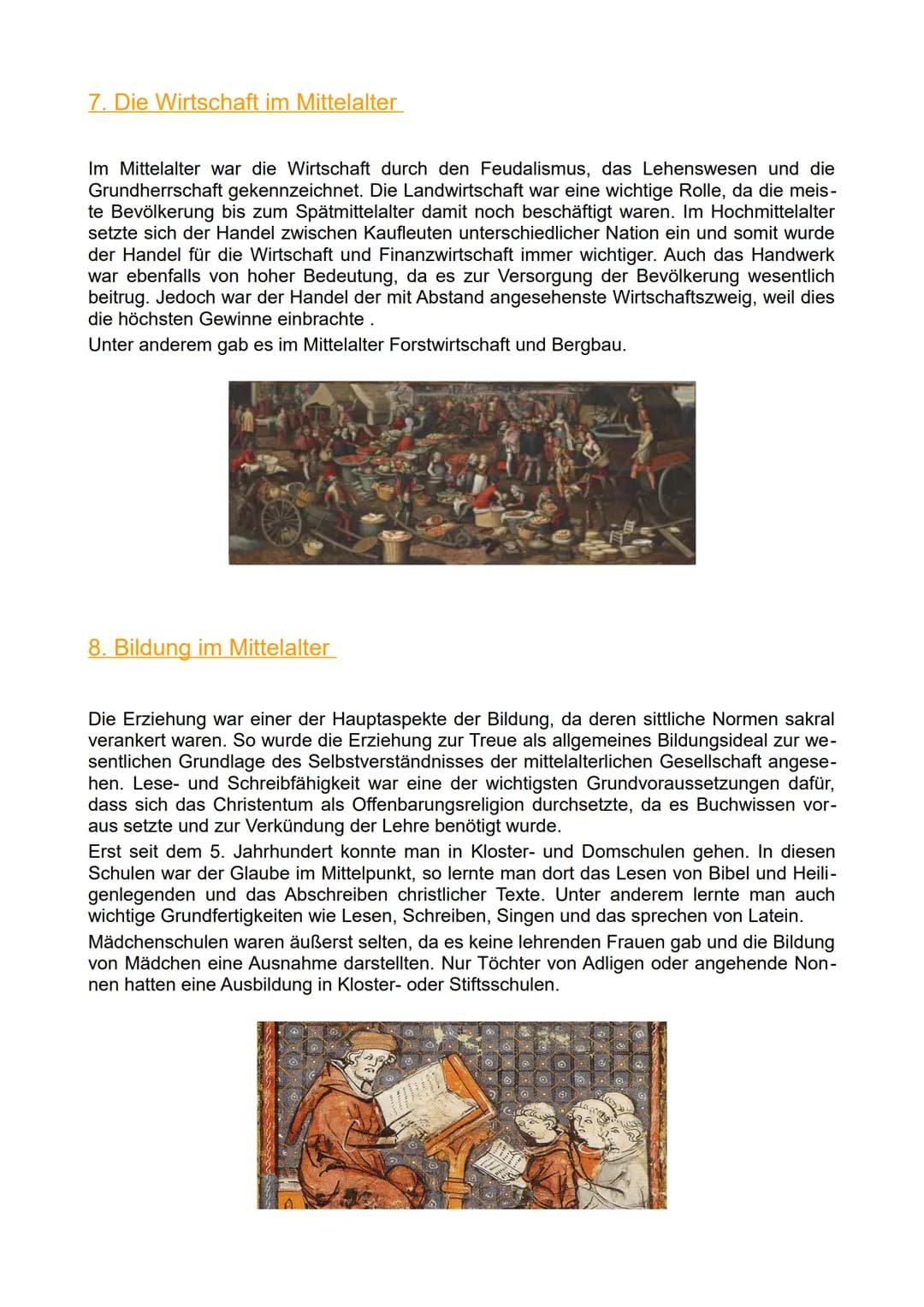 7. Die Wirtschaft im Mittelalter

Im Mittelalter war die Wirtschaft durch den Feudalismus, das Lehenswesen und die Grundherrschaft gekennzeichnet. Die Landwirtschaft war eine wichtige Rolle, da die meiste Bevölkerung bis zum Spätmittelalter damit noch beschäftigt waren. Im Hochmittelalter setzte sich der Handel zwischen Kaufleuten unterschiedlicher Nation ein und somit wurde der Handel für die Wirtschaft und Finanzwirtschaft immer wichtiger. Auch das Handwerk war ebenfalls von hoher Bedeutung, da es zur Versorgung der Bevölkerung wesentlich beitrug. Jedoch war der Handel der mit Abstand angesehenste Wirtschaftszweig, weil dies die höchsten Gewinne einbrachte .
Unter anderem gab es im Mittelalter Forstwirtschaft und Bergbau.

8. Bildung im Mittelalter

Die Erziehung war einer der Hauptaspekte der Bildung, da deren sittliche Normen sakral verankert waren. So wurde die Erziehung zur Treue als allgemeines Bildungsideal zur wesentlichen Grundlage des Selbstverständnisses der mittelalterlichen Gesellschaft angesehen. Lese- und Schreibfähigkeit war eine der wichtigsten Grundvoraussetzungen dafür, dass sich das Christentum als Offenbarungsreligion durchsetzte, da es Buchwissen voraus setzte und zur Verkündung der Lehre benötigt wurde.
Erst seit dem 5. Jahrhundert konnte man in Kloster- und Domschulen gehen. In diesen Schulen war der Glaube im Mittelpunkt, so lernte man dort das Lesen von Bibel und Heiligenlegenden und das Abschreiben christlicher Texte. Unter anderem lernte man auch wichtige Grundfertigkeiten wie Lesen, Schreiben, Singen und das sprechen von Latein.
Mädchenschulen waren äußerst selten, da es keine lehrenden Frauen gab und die Bildung von Mädchen eine Ausnahme darstellten. Nur Töchter von Adligen oder angehende Nonnen hatten eine Ausbildung in Kloster- oder Stiftsschulen.